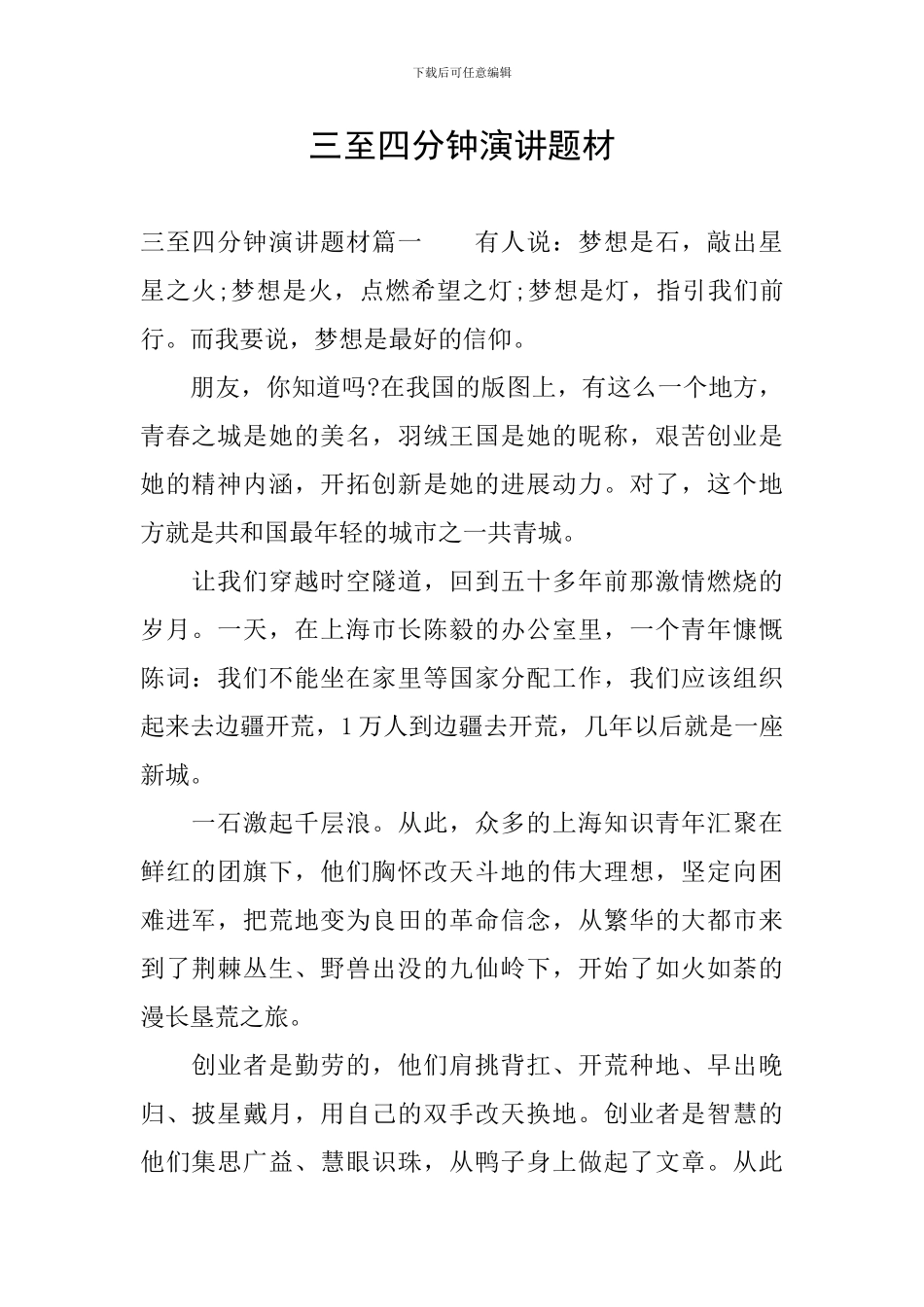 下载后可任意编辑

三至四分钟演讲题材

三至四分钟演讲题材篇一　有人说：梦想是石，敲出星星之火;梦想是火，点燃希望之灯;梦想是灯，指引我们前行。而我要说，梦想是最好的信仰。

朋友，你知道吗?在我国的版图上，有这么一个地方，青春之城是她的美名，羽绒王国是她的昵称，艰苦创业是她的精神内涵，开拓创新是她的进展动力。对了，这个地方就是共和国最年轻的城市之一共青城。

让我们穿越时空隧道，回到五十多年前那激情燃烧的岁月。一天，在上海市长陈毅的办公室里，一个青年慷慨陈词：我们不能坐在家里等国家分配工作，我们应该组织起来去边疆开荒，1万人到边疆去开荒，几年以后就是一座新城。

一石激起千层浪。从此，众多的上海知识青年汇聚在鲜红的团旗下，他们胸怀改天斗地的伟大理想，坚定向困难进军，把荒地变为良田的革命信念，从繁华的大都市来到了荆棘丛生、野兽出没的九仙岭下，开始了如火如荼的漫长垦荒之旅。

创业者是勤劳的，他们肩挑背扛、开荒种地、早出晚归、披星戴月，用自己的双手改天换地。创业者是智慧的他们集思广益、慧眼识珠，从鸭子身上做起了文章。从此